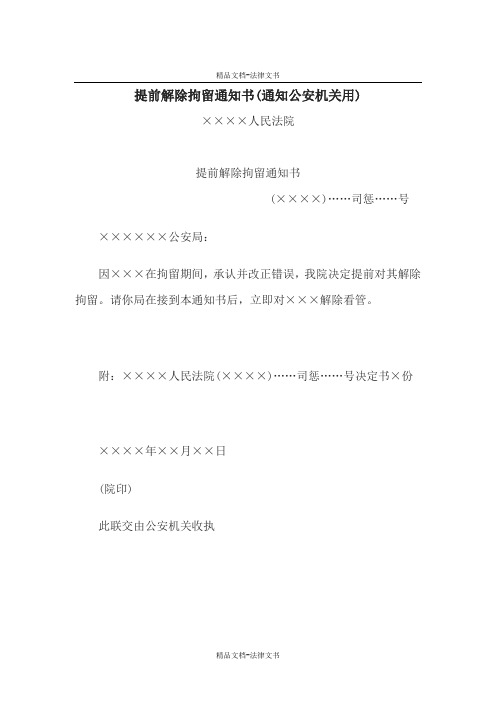 精品文档-法律文书

提前解除拘留通知书(通知公安机关用)

××××人民法院

提前解除拘留通知书

(××××)……司惩……号

××××××公安局：

因×××在拘留期间，承认并改正错误，我院决定提前对其解除拘留。请你局在接到本通知书后，立即对×××解除看管。

附：××××人民法院(××××)……司惩……号决定书×份

××××年××月××日

(院印)

此联交由公安机关收执

精品文档-法律文书